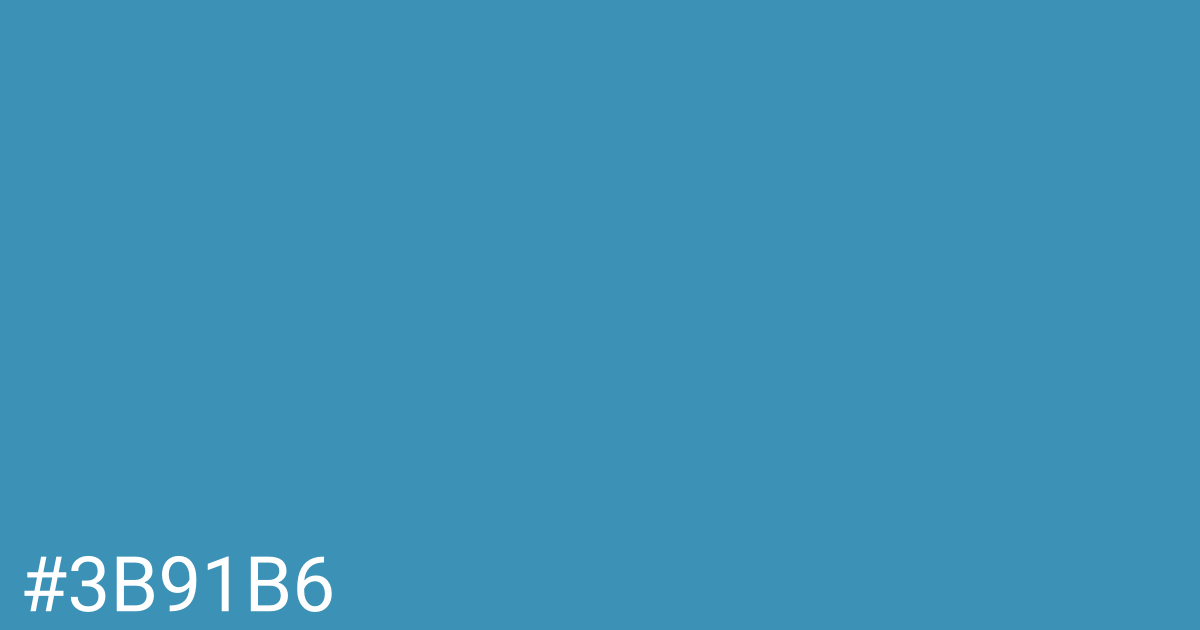 #3B91B6